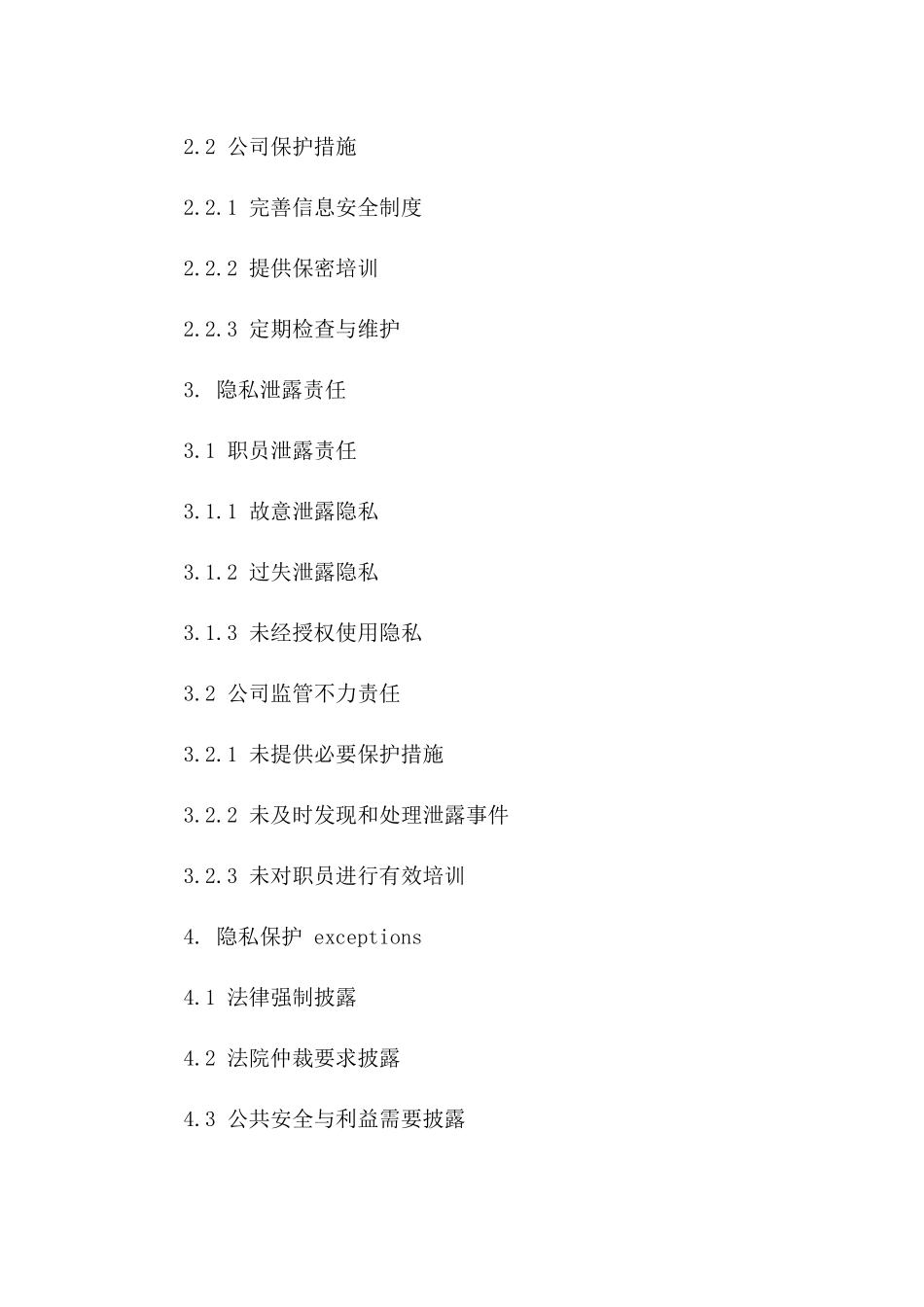 2.2 公司保护措施

2.2.1 完善信息安全制度

2.2.2 提供保密培训

2.2.3 定期检查与维护

3. 隐私泄露责任

3.1 职员泄露责任

3.1.1 故意泄露隐私

3.1.2 过失泄露隐私

3.1.3 未经授权使用隐私

3.2 公司监管不力责任

3.2.1 未提供必要保护措施

3.2.2 未及时发现和处理泄露事件

3.2.3 未对职员进行有效培训

4. 隐私保护 exceptions

4.1 法律强制披露

4.2 法院仲裁要求披露

4.3 公共安全与利益需要披露